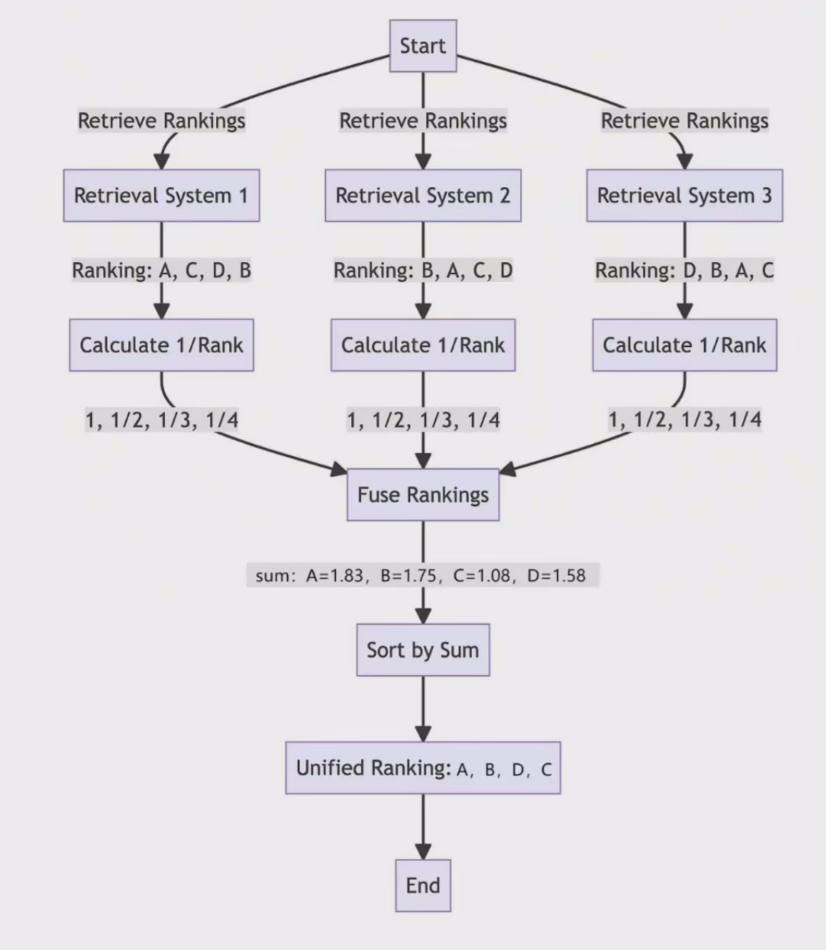 Start

Retrieve Rankings

Retrieve Rankings

Retrieve Rankings

Retrieval System 1

Retrieval System 2

Retrieval System 3

Ranking: A, C, D, B

Ranking: B, A, C, D

Ranking: D, B, A, C

Calculate 1/Rank

Calculate 1/Rank

Calculate 1/Rank

1, 1/2, 1/3, 1/4

1, 1/2, 1/3, 1/4

1, 1/2, 1/3, 1/4

Fuse Rankings

sum: A=1.83, B=1.75, C=1.08, D=1.58

Sort by Sum

Unified Ranking: A, B, D, C

End